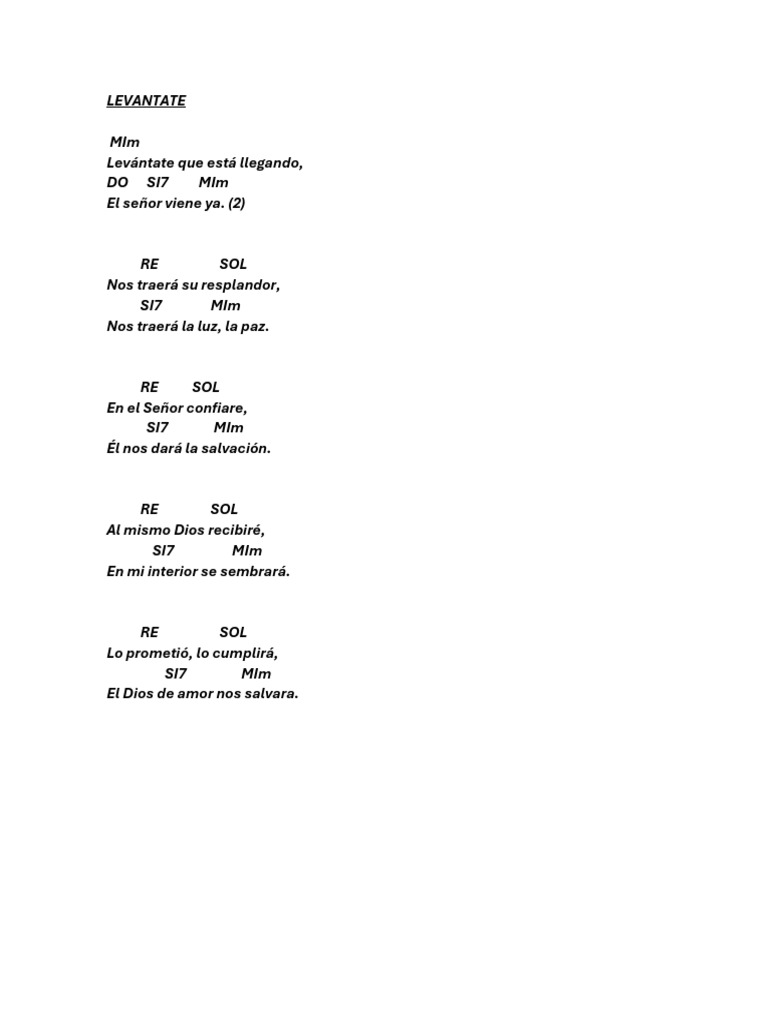 LEVANTATE

MIm
Levántate que está llegando,
DO SI7 MIm
El señor viene ya. (2)

RE SOL
Nos traerá su resplandor,
SI7 MIm
Nos traerá la luz, la paz.

RE SOL
En el Señor confiare,
SI7 MIm
Él nos dará la salvación.

RE SOL
Al mismo Dios recibiré,
SI7 MIm
En mi interior se sembrará.

RE SOL
Lo prometió, lo cumplirá,
SI7 MIm
El Dios de amor nos salvara.